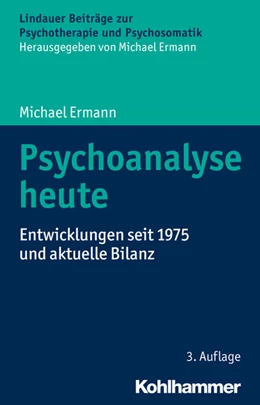 Lindauer Beiträge zur Psychotherapie und Psychosomatik
Herausgegeben von Michael Ermann

Michael Ermann

Psychoanalyse heute

Entwicklungen seit 1975 und aktuelle Bilanz

3. Auflage

Kohlhammer